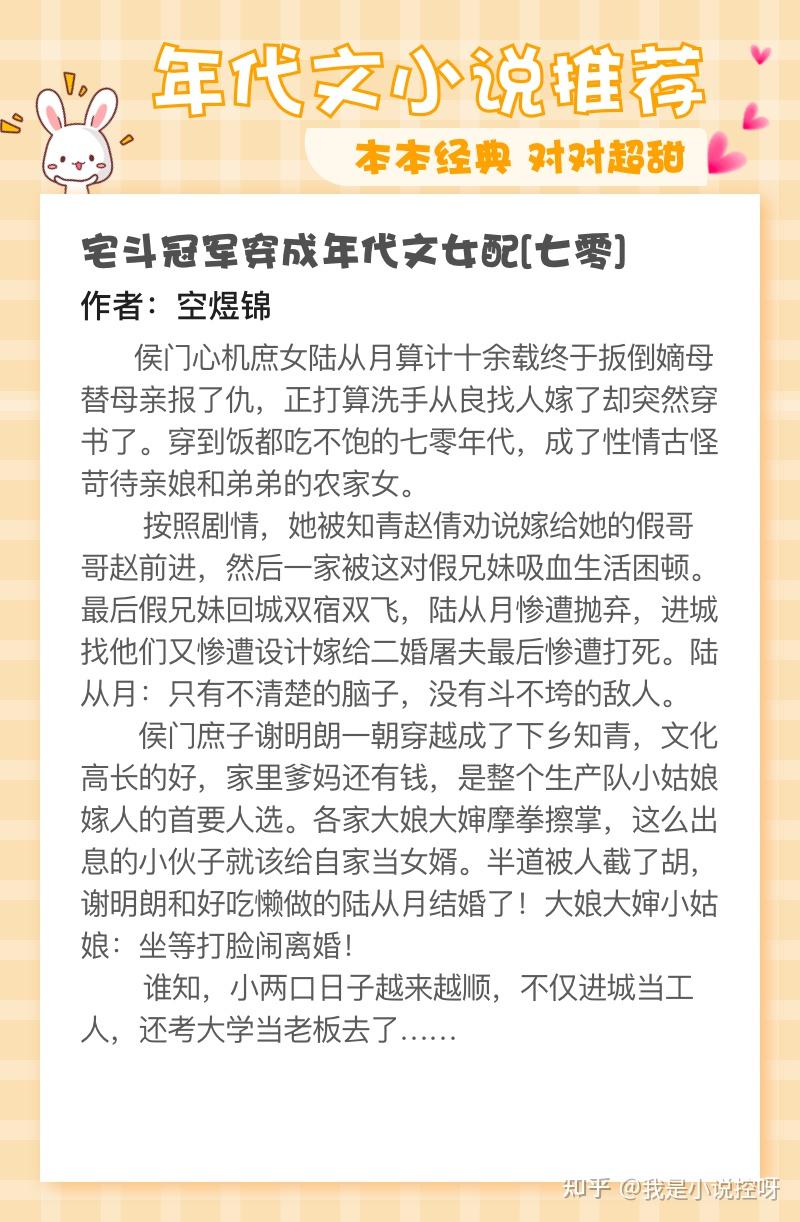 年代文小说推荐

本本经典 对对超甜

宅斗冠军穿成年代文女配[七零]

作者：空煜锦

侯门心机庶女陆从月算计十余载终于扳倒嫡母替母亲报了仇，正打算洗手从良找人嫁了却突然穿书了。穿到饭都吃不饱的七零年代，成了性情古怪苛待亲娘和弟弟的农家女。

按照剧情，她被知青赵倩劝说嫁给她的假哥哥赵前进，然后一家被这对假兄妹吸血生活困顿。最后假兄妹回城双宿双飞，陆从月惨遭抛弃，进城找他们又惨遭设计嫁给二婚屠夫最后惨遭打死。陆从月：只有不清楚的脑子，没有斗不垮的敌人。

侯门庶子谢明朗一朝穿越成了下乡知青，文化高长的好，家里爹妈还有钱，是整个生产队小姑娘嫁人的首要人选。各家大娘大婶摩拳擦掌，这么出息的小伙子就该给自家当女婿。半道被人截了胡，谢明朗和好吃懒做的陆从月结婚了！大娘大婶小姑娘：坐等打脸闹离婚！

谁知，小两口日子越来越顺，不仅进城当工人，还考大学当老板去了……

知乎 @我是小说控呀